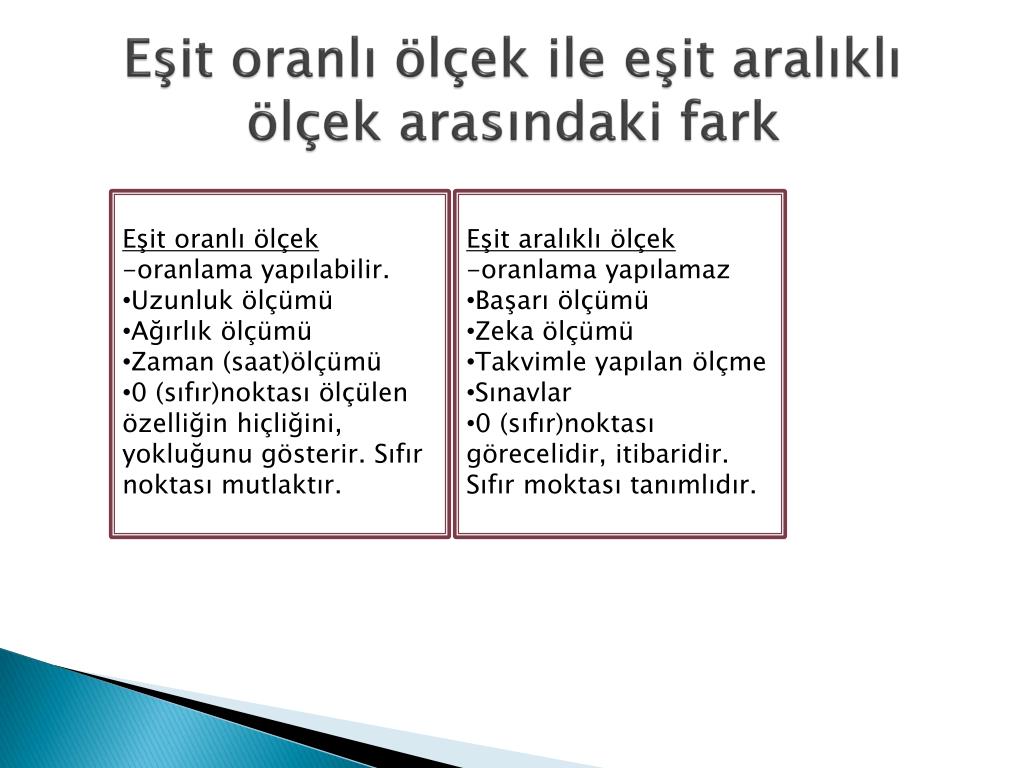 Eşit oranlı ölçek ile eşit aralıklı ölçek arasındaki fark

Eşit oranlı ölçek
-oranlama yapılabilir.
•Uzunluk ölçümü
•Ağırlık ölçümü
•Zaman (saat)ölçümü
•0 (sıfır)noktası ölçülen özelliğin hiçliğini, yokluğunu gösterir. Sıfır noktası mutlaktır.

Eşit aralıklı ölçek
-oranlama yapılamaz
•Başarı ölçümü
•Zeka ölçümü
•Takvimle yapılan ölçme
•Sınavlar
•0 (sıfır)noktası görecelidir, itibaridir. Sıfır moktası tanımlıdır.